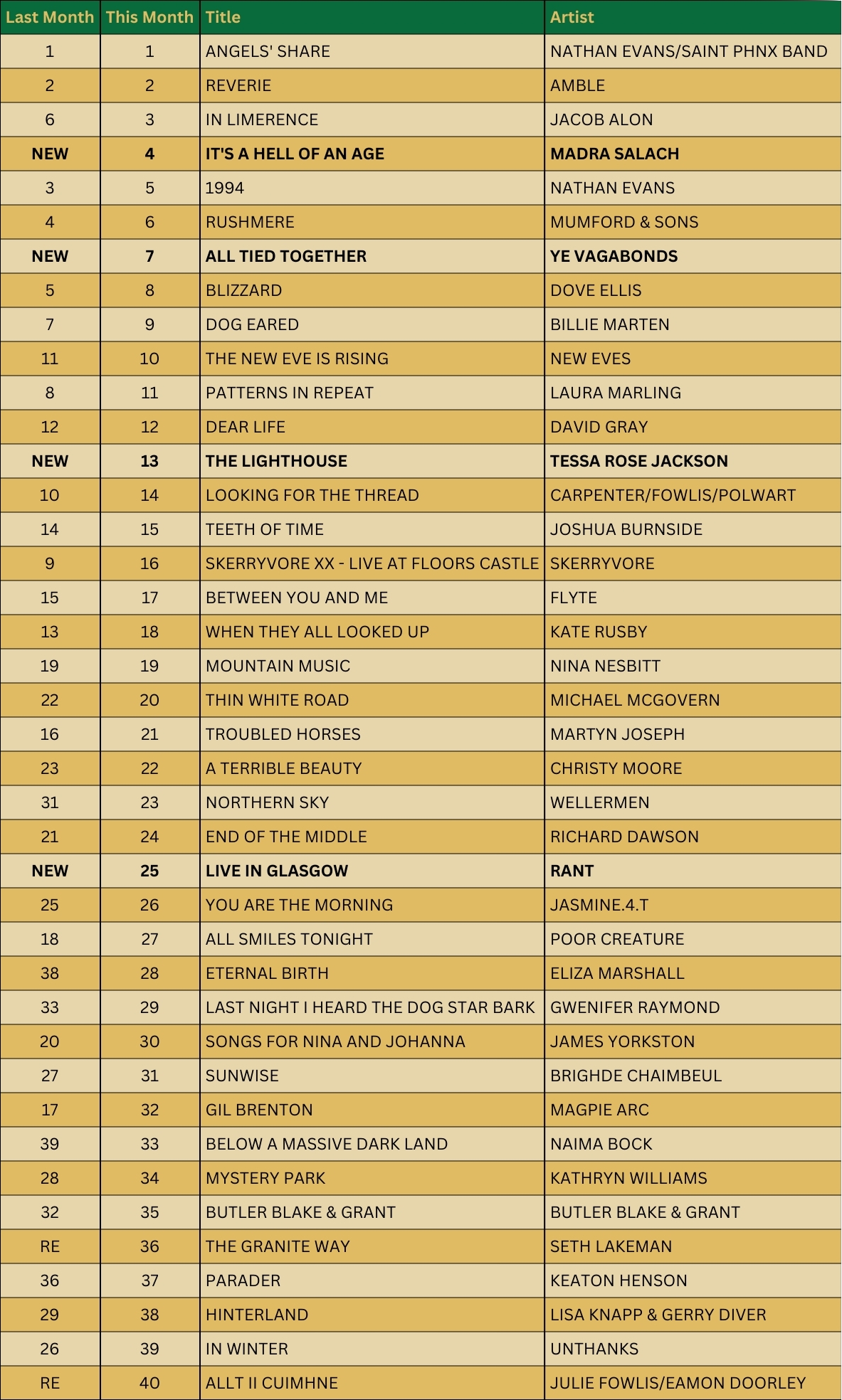 | Last Month | This Month | Title | Artist |
|---|---|---|---|
| 1 | 1 | ANGELS' SHARE | NATHAN EVANS/SAINT PHNX BAND |
| 2 | 2 | REVERIE | AMBLE |
| 6 | 3 | IN LIMERENCE | JACOB ALON |
| NEW | 4 | IT'S A HELL OF AN AGE | MADRA SALACH |
| 3 | 5 | 1994 | NATHAN EVANS |
| 4 | 6 | RUSHMERE | MUMFORD & SONS |
| NEW | 7 | ALL TIED TOGETHER | YE VAGABONDS |
| 5 | 8 | BLIZZARD | DOVE ELLIS |
| 7 | 9 | DOG EARED | BILLIE MARTEN |
| 11 | 10 | THE NEW EVE IS RISING | NEW EVES |
| 8 | 11 | PATTERNS IN REPEAT | LAURA MARLING |
| 12 | 12 | DEAR LIFE | DAVID GRAY |
| NEW | 13 | THE LIGHTHOUSE | TESSA ROSE JACKSON |
| 10 | 14 | LOOKING FOR THE THREAD | CARPENTER/FOWLIS/POLWART |
| 14 | 15 | TEETH OF TIME | JOSHUA BURNSIDE |
| 9 | 16 | SKERRYVORE XX - LIVE AT FLOORS CASTLE | SKERRYVORE |
| 15 | 17 | BETWEEN YOU AND ME | FLYTE |
| 13 | 18 | WHEN THEY ALL LOOKED UP | KATE RUSBY |
| 19 | 19 | MOUNTAIN MUSIC | NINA NESBITT |
| 22 | 20 | THIN WHITE ROAD | MICHAEL MCGOVERN |
| 16 | 21 | TROUBLED HORSES | MARTYN JOSEPH |
| 23 | 22 | A TERRIBLE BEAUTY | CHRISTY MOORE |
| 31 | 23 | NORTHERN SKY | WELLERMEN |
| 21 | 24 | END OF THE MIDDLE | RICHARD DAWSON |
| NEW | 25 | LIVE IN GLASGOW | RANT |
| 25 | 26 | YOU ARE THE MORNING | JASMINE.4.T |
| 18 | 27 | ALL SMILES TONIGHT | POOR CREATURE |
| 38 | 28 | ETERNAL BIRTH | ELIZA MARSHALL |
| 33 | 29 | LAST NIGHT I HEARD THE DOG STAR BARK | GWENIFER RAYMOND |
| 20 | 30 | SONGS FOR NINA AND JOHANNA | JAMES YORKSTON |
| 27 | 31 | SUNWISE | BRIGHDE CHAIMBEUL |
| 17 | 32 | GIL BRENTON | MAGPIE ARC |
| 39 | 33 | BELOW A MASSIVE DARK LAND | NAIMA BOCK |
| 28 | 34 | MYSTERY PARK | KATHRYN WILLIAMS |
| 32 | 35 | BUTLER BLAKE & GRANT | BUTLER BLAKE & GRANT |
| RE | 36 | THE GRANITE WAY | SETH LAKEMAN |
| 36 | 37 | PARADER | KEATON HENSON |
| 29 | 38 | HINTERLAND | LISA KNAPP & GERRY DIVER |
| 26 | 39 | IN WINTER | UNTHANKS |
| RE | 40 | ALLT II CUIMHNE | JULIE FOWLIS/EAMON DOORLEY |